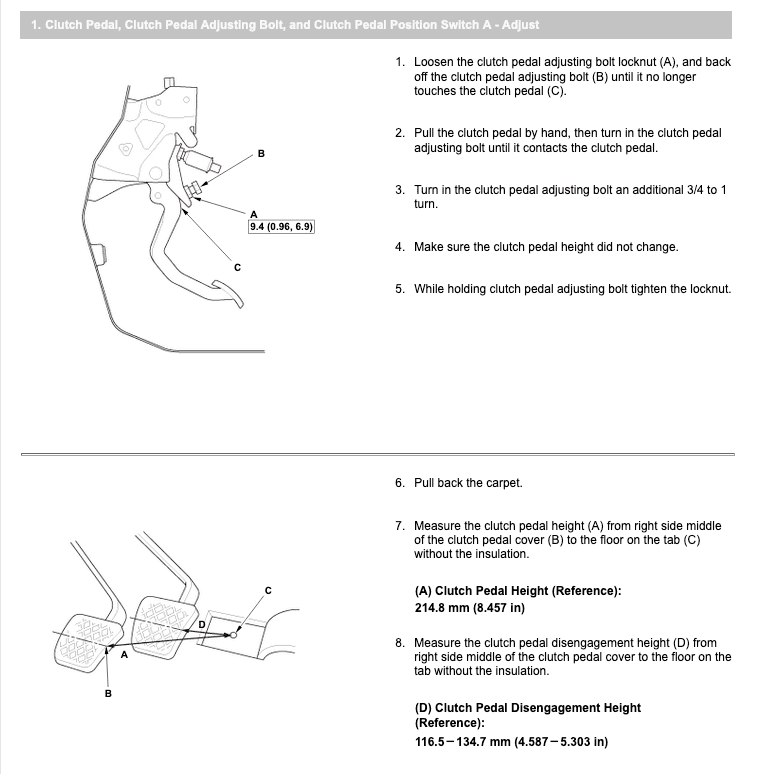 1. Clutch Pedal, Clutch Pedal Adjusting Bolt, and Clutch Pedal Position Switch A - Adjust

B

A
9.4 (0.96, 6.9)

C

1. Loosen the clutch pedal adjusting bolt locknut (A), and back off the clutch pedal adjusting bolt (B) until it no longer touches the clutch pedal (C).

2. Pull the clutch pedal by hand, then turn in the clutch pedal adjusting bolt until it contacts the clutch pedal.

3. Turn in the clutch pedal adjusting bolt an additional 3/4 to 1 turn.

4. Make sure the clutch pedal height did not change.

5. While holding clutch pedal adjusting bolt tighten the locknut.

C

D

A

B

6. Pull back the carpet.

7. Measure the clutch pedal height (A) from right side middle of the clutch pedal cover (B) to the floor on the tab (C) without the insulation.

(A) Clutch Pedal Height (Reference):
214.8 mm (8.457 in)

8. Measure the clutch pedal disengagement height (D) from right side middle of the clutch pedal cover to the floor on the tab without the insulation.

(D) Clutch Pedal Disengagement Height (Reference):
116.5 – 134.7 mm (4.587 – 5.303 in)